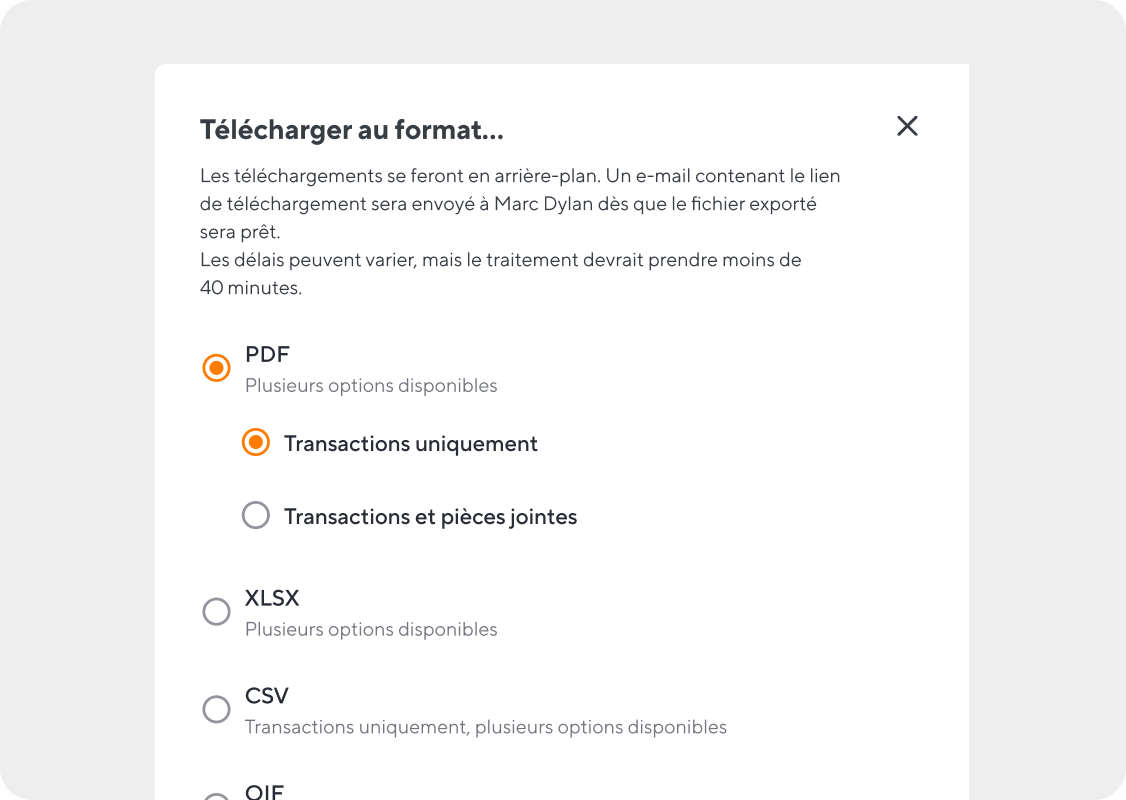 Télécharger au format...

Les téléchargements se feront en arrière-plan. Un e-mail contenant le lien de téléchargement sera envoyé à Marc Dylan dès que le fichier exporté sera prêt.
Les délais peuvent varier, mais le traitement devrait prendre moins de 40 minutes.

PDF
Plusieurs options disponibles

Transactions uniquement

Transactions et pièces jointes

XLSX
Plusieurs options disponibles

CSV
Transactions uniquement, plusieurs options disponibles

QIF